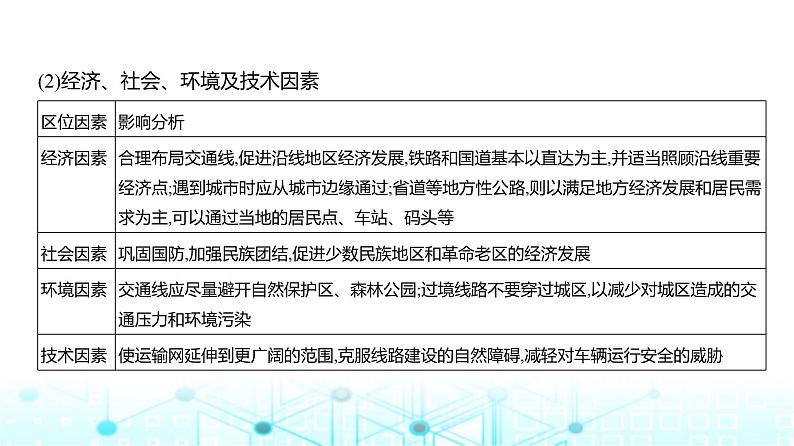 (2)经济、社会、环境及技术因素

| 区位因素 | 影响分析 |
|---|---|
| 经济因素 | 合理布局交通线,促进沿线地区经济发展,铁路和国道基本以直达为主,并适当照顾沿线重要经济点;遇到城市时应从城市边缘通过;省道等地方性公路,则以满足地方经济发展和居民需求为主,可以通过当地的居民点、车站、码头等 |
| 社会因素 | 巩固国防,加强民族团结,促进少数民族地区和革命老区的经济发展 |
| 环境因素 | 交通线应尽量避开自然保护区、森林公园;过境线路不要穿过城区,以减少对城区造成的交通压力和环境污染 |
| 技术因素 | 使运输网延伸到更广阔的范围,克服线路建设的自然障碍,减轻对车辆运行安全的威胁 |